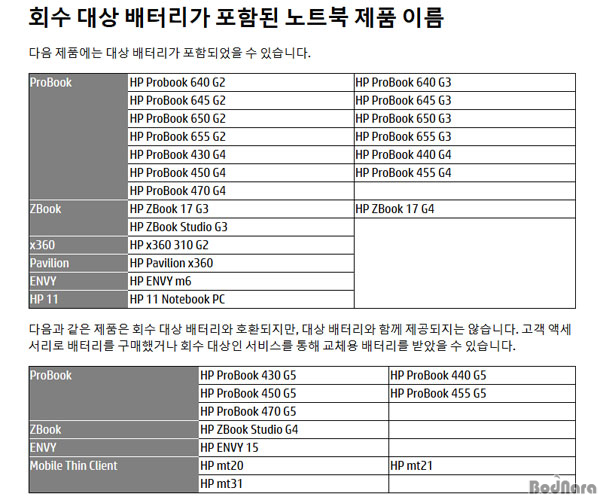 회수 대상 배터리가 포함된 노트북 제품 이름

다음 제품에는 대상 배터리가 포함되었을 수 있습니다.

| ProBook | HP Probook 640 G2 | HP ProBook 640 G3 |
|---|---|---|
| | HP ProBook 645 G2 | HP ProBook 645 G3 |
| | HP ProBook 650 G2 | HP ProBook 650 G3 |
| | HP ProBook 655 G2 | HP ProBook 655 G3 |
| | HP ProBook 430 G4 | HP ProBook 440 G4 |
| | HP ProBook 450 G4 | HP ProBook 455 G4 |
| | HP ProBook 470 G4 | |
| ZBook | HP ZBook 17 G3 | HP ZBook 17 G4 |
| | HP ZBook Studio G3 | |
| x360 | HP x360 310 G2 | |
| Pavilion | HP Pavilion x360 | |
| ENVY | HP ENVY m6 | |
| HP 11 | HP 11 Notebook PC | |

다음과 같은 제품은 회수 대상 배터리와 호환되지만, 대상 배터리와 함께 제공되지는 않습니다. 고객 액세서리로 배터리를 구매했거나 회수 대상인 서비스를 통해 교체용 배터리를 받았을 수 있습니다.

| ProBook | HP ProBook 430 G5 | HP ProBook 440 G5 |
|---|---|---|
| | HP ProBook 450 G5 | HP ProBook 455 G5 |
| | HP ProBook 470 G5 | |
| ZBook | HP ZBook Studio G4 | |
| ENVY | HP ENVY 15 | |
| Mobile Thin Client | HP mt20 | HP mt21 |
| | HP mt31 | |

BodNara